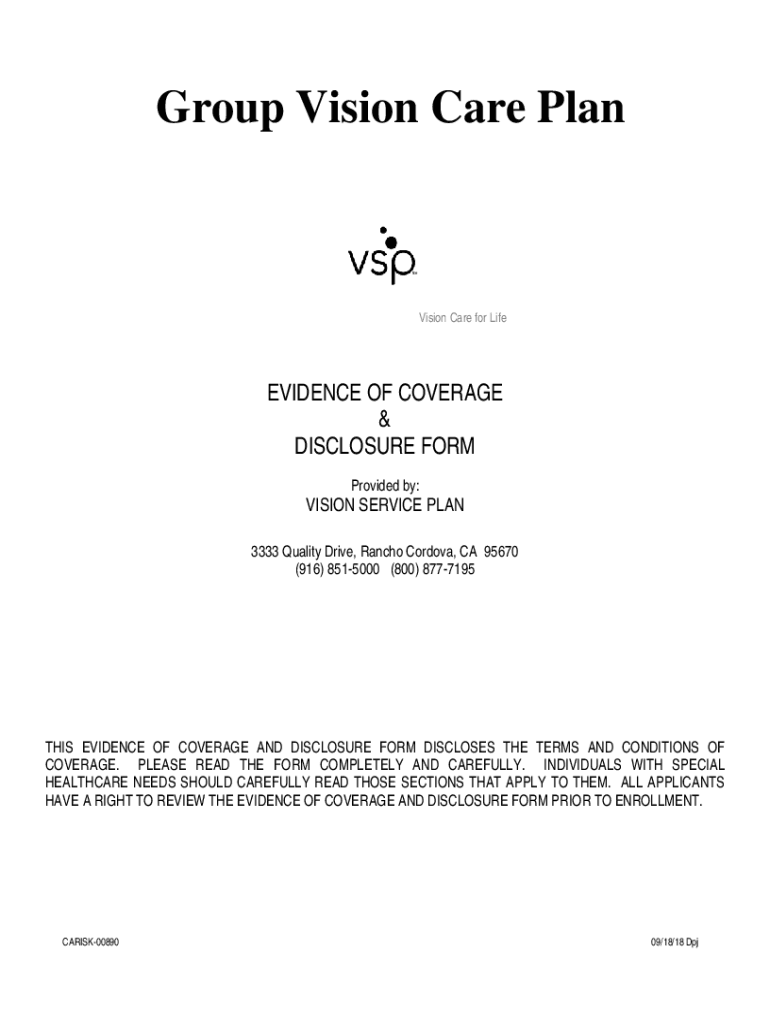 Group Vision Care Plan

vsp

Vision Care for Life

EVIDENCE OF COVERAGE
&
DISCLOSURE FORM

Provided by:
VISION SERVICE PLAN

3333 Quality Drive, Rancho Cordova, CA 95670
(916) 851-5000 (800) 877-7195

THIS EVIDENCE OF COVERAGE AND DISCLOSURE FORM DISCLOSES THE TERMS AND CONDITIONS OF COVERAGE. PLEASE READ THE FORM COMPLETELY AND CAREFULLY. INDIVIDUALS WITH SPECIAL HEALTHCARE NEEDS SHOULD CAREFULLY READ THOSE SECTIONS THAT APPLY TO THEM. ALL APPLICANTS HAVE A RIGHT TO REVIEW THE EVIDENCE OF COVERAGE AND DISCLOSURE FORM PRIOR TO ENROLLMENT.

CARISK-00890

09/18/18 Dpj